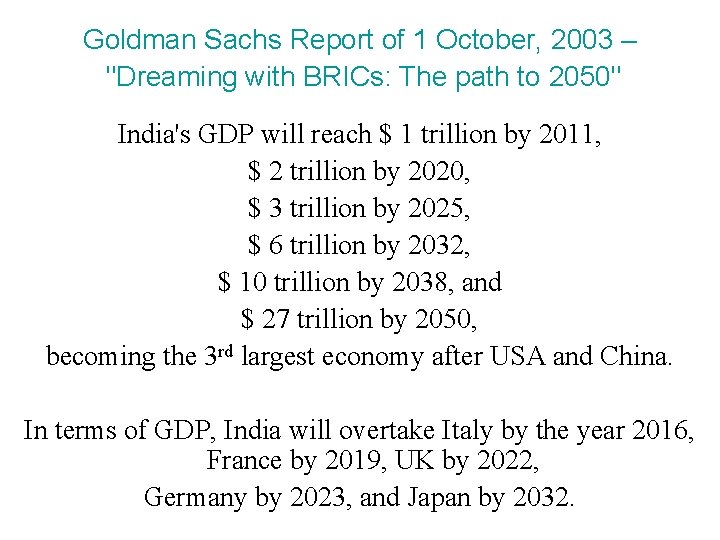 Goldman Sachs Report of 1 October, 2003 –
"Dreaming with BRICs: The path to 2050"

India's GDP will reach $ 1 trillion by 2011,
$ 2 trillion by 2020,
$ 3 trillion by 2025,
$ 6 trillion by 2032,
$ 10 trillion by 2038, and
$ 27 trillion by 2050,
becoming the 3rd largest economy after USA and China.

In terms of GDP, India will overtake Italy by the year 2016,
France by 2019, UK by 2022,
Germany by 2023, and Japan by 2032.